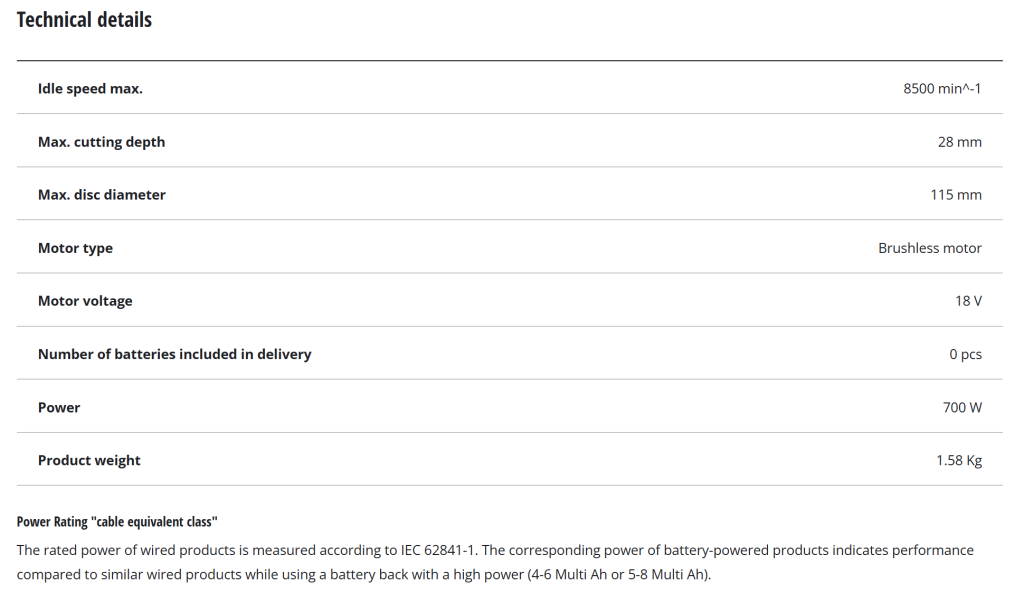 Technical details

| | |
|---|---|
| Idle speed max. | 8500 min^-1 |
| Max. cutting depth | 28 mm |
| Max. disc diameter | 115 mm |
| Motor type | Brushless motor |
| Motor voltage | 18 V |
| Number of batteries included in delivery | 0 pcs |
| Power | 700 W |
| Product weight | 1.58 Kg |

Power Rating "cable equivalent class"

The rated power of wired products is measured according to IEC 62841-1. The corresponding power of battery-powered products indicates performance compared to similar wired products while using a battery back with a high power (4-6 Multi Ah or 5-8 Multi Ah).